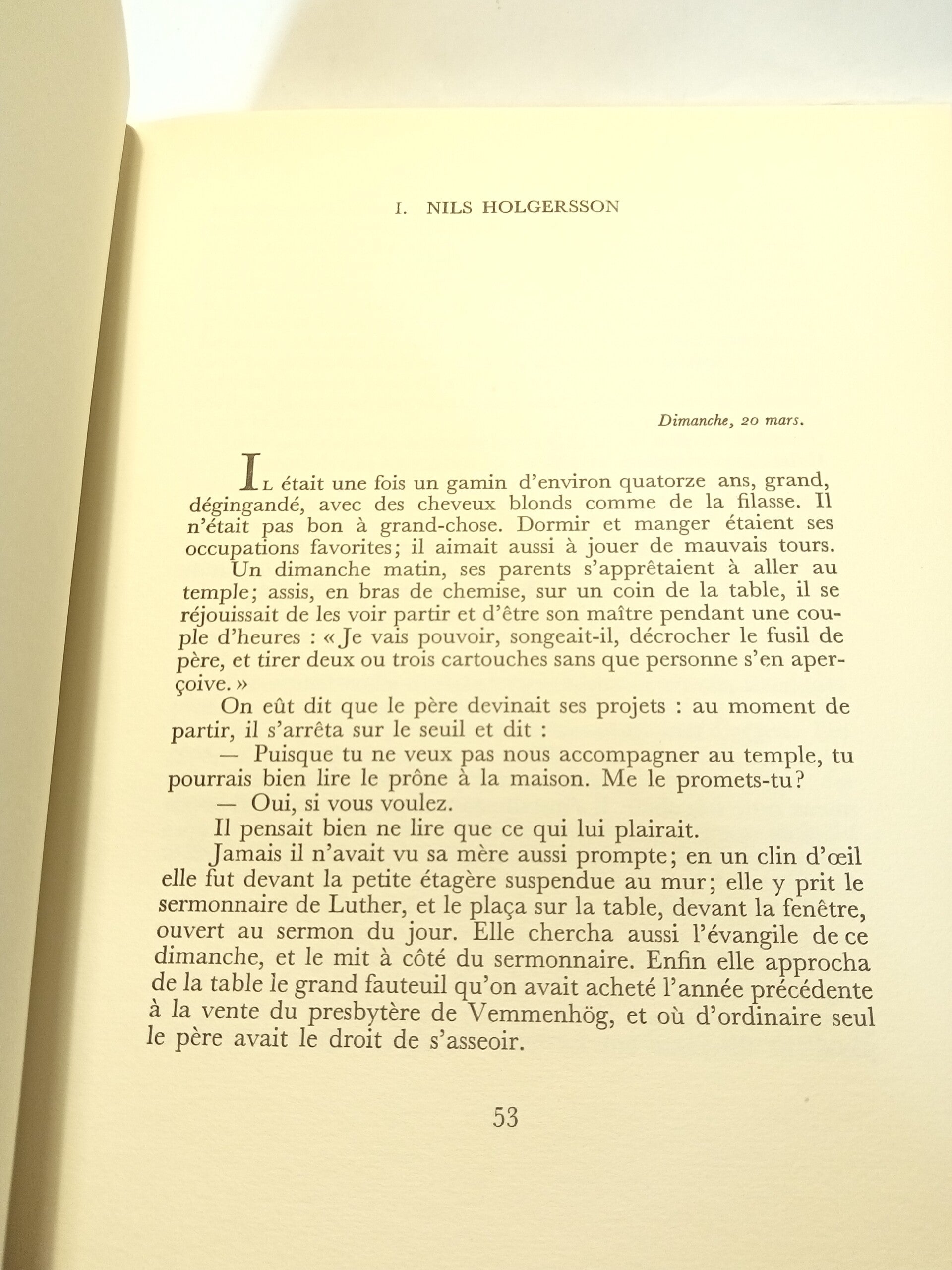 I. NILS HOLGERSSON

Dimanche, 20 mars.

Il était une fois un gamin d'environ quatorze ans, grand, dégingandé, avec des cheveux blonds comme de la filasse. Il n'était pas bon à grand-chose. Dormir et manger étaient ses occupations favorites; il aimait aussi à jouer de mauvais tours.

Un dimanche matin, ses parents s'apprêtaient à aller au temple; assis, en bras de chemise, sur un coin de la table, il se réjouissait de les voir partir et d'être son maître pendant une couple d'heures : « Je vais pouvoir, songeait-il, décrocher le fusil de père, et tirer deux ou trois cartouches sans que personne s'en aperçoive. »

On eût dit que le père devinait ses projets : au moment de partir, il s'arrêta sur le seuil et dit :

— Puisque tu ne veux pas nous accompagner au temple, tu pourrais bien lire le prône à la maison. Me le promets-tu?

— Oui, si vous voulez.

Il pensait bien ne lire que ce qui lui plairait.

Jamais il n'avait vu sa mère aussi prompte; en un clin d'œil elle fut devant la petite étagère suspendue au mur; elle y prit le sermonnaire de Luther, et le plaça sur la table, devant la fenêtre, ouvert au sermon du jour. Elle chercha aussi l'évangile de ce dimanche, et le mit à côté du sermonnaire. Enfin elle approcha de la table le grand fauteuil qu'on avait acheté l'année précédente à la vente du presbytère de Vemmenhög, et où d'ordinaire seul le père avait le droit de s'asseoir.

53